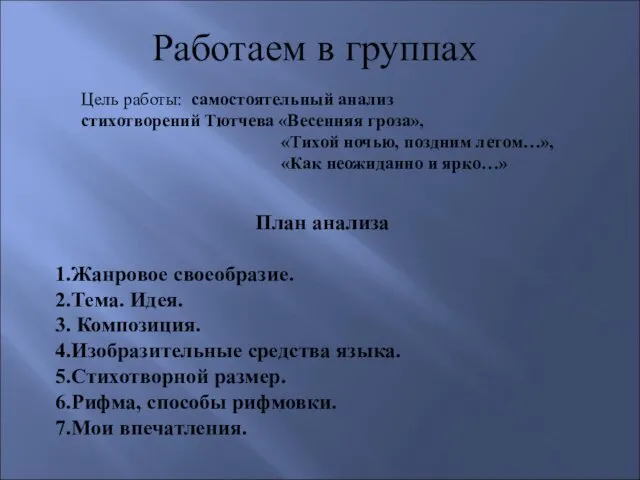 Работаем в группах

Цель работы: самостоятельный анализ стихотворений Тютчева «Весенняя гроза», «Тихой ночью, поздним летом…», «Как неожиданно и ярко…»

План анализа

1.Жанровое своеобразие.
2.Тема. Идея.
3. Композиция.
4.Изобразительные средства языка.
5.Стихотворной размер.
6.Рифма, способы рифмовки.
7.Мои впечатления.